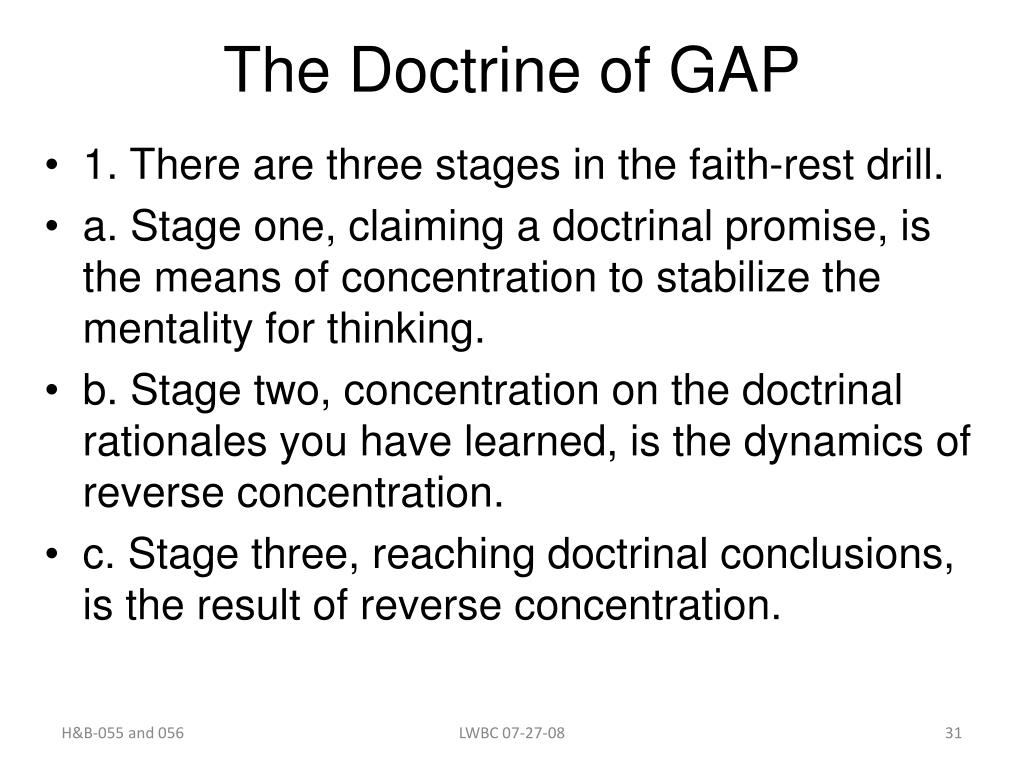 The Doctrine of GAP

• 1. There are three stages in the faith-rest drill.
• a. Stage one, claiming a doctrinal promise, is the means of concentration to stabilize the mentality for thinking.
• b. Stage two, concentration on the doctrinal rationales you have learned, is the dynamics of reverse concentration.
• c. Stage three, reaching doctrinal conclusions, is the result of reverse concentration.

H&B-055 and 056

LWBC 07-27-08

31